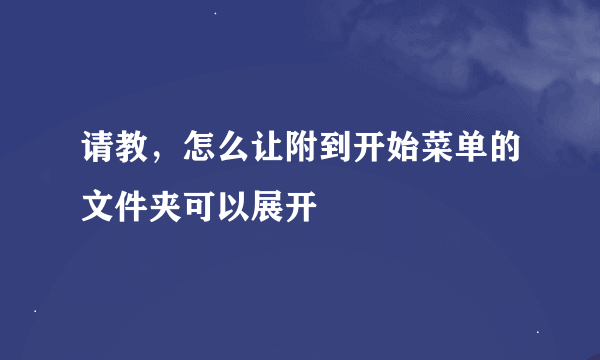 请教，怎么让附到开始菜单的文件夹可以展开